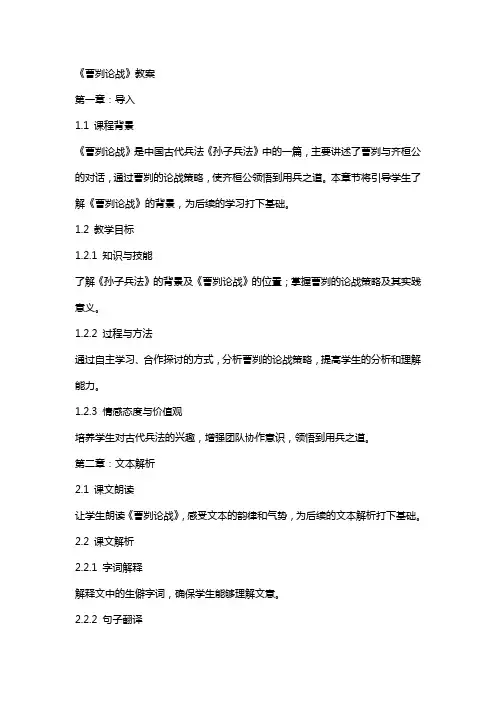 《曹刿论战》教案

第一章：导入

1.1 课程背景

《曹刿论战》是中国古代兵法《孙子兵法》中的一篇，主要讲述了曹刿与齐桓公的对话，通过曹刿的论战策略，使齐桓公领悟到用兵之道。本章节将引导学生了解《曹刿论战》的背景，为后续的学习打下基础。

1.2 教学目标

1.2.1 知识与技能

了解《孙子兵法》的背景及《曹刿论战》的位置；掌握曹刿的论战策略及其实践意义。

1.2.2 过程与方法

通过自主学习、合作探讨的方式，分析曹刿的论战策略，提高学生的分析和理解能力。

1.2.3 情感态度与价值观

培养学生对古代兵法的兴趣，增强团队协作意识，领悟到用兵之道。

第二章：文本解析

2.1 课文朗读

让学生朗读《曹刿论战》，感受文本的韵律和气势，为后续的文本解析打下基础。

2.2 课文解析

2.2.1 字词解释

解释文中的生僻字词，确保学生能够理解文意。

2.2.2 句子翻译